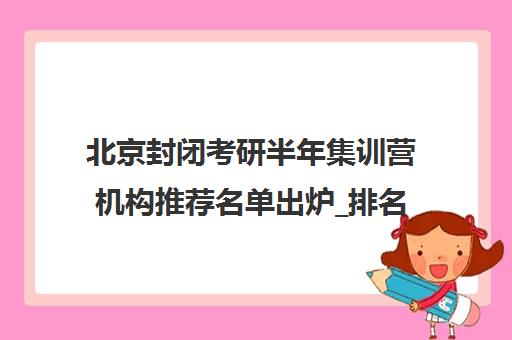 北京封闭考研半年集训营机构推荐名单出炉_排名